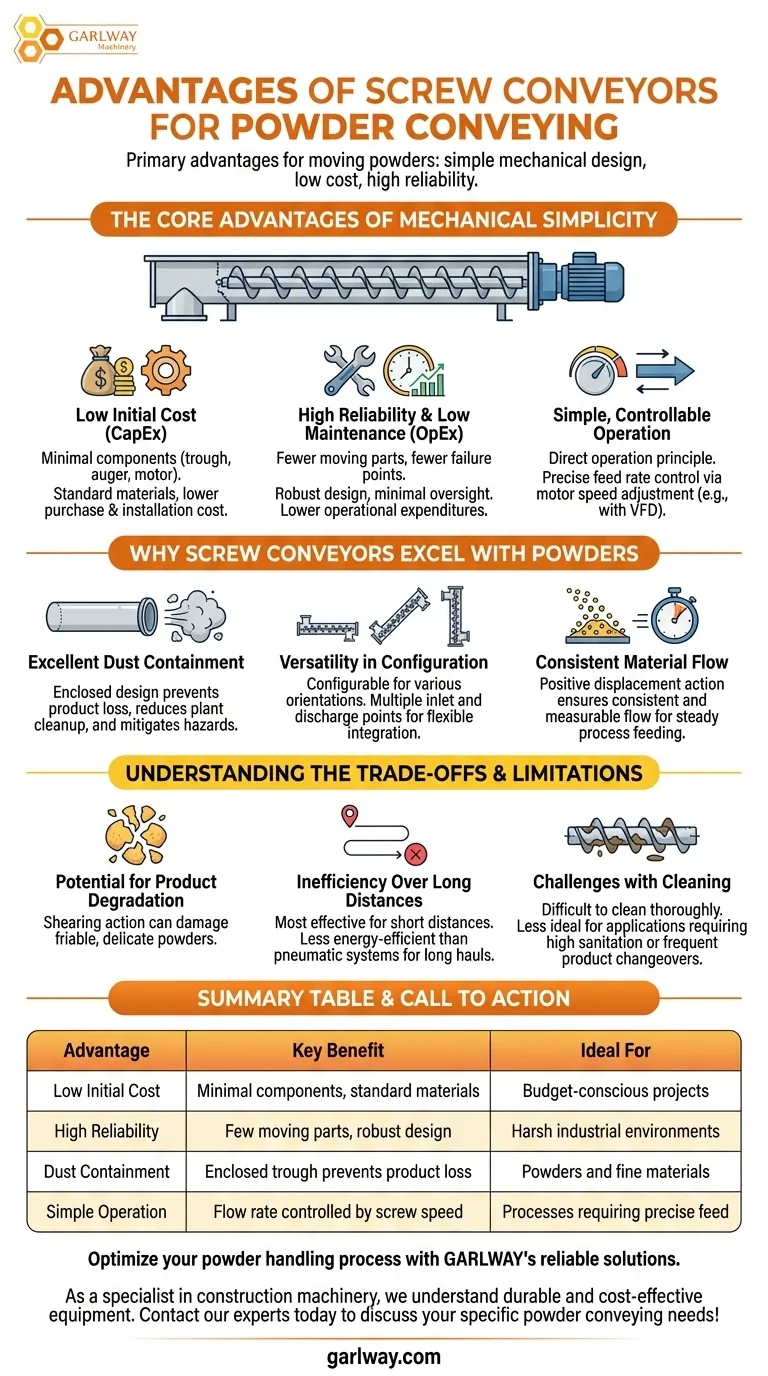 GARLWAY Machinery

ADVANTAGES OF SCREW CONVEYORS FOR POWDER CONVEYING

Primary advantages for moving powders: simple mechanical design, low cost, high reliability.

THE CORE ADVANTAGES OF MECHANICAL SIMPLICITY

Low Initial Cost (CapEx)
Minimal components (trough, auger, motor).
Standard materials, lower purchase & installation cost.

High Reliability & Low Maintenance (OpEx)
Fewer moving parts, fewer failure points.
Robust design, minimal oversight. Lower operational expenditures.

Simple, Controllable Operation
Direct operation principle.
Precise feed rate control via motor speed adjustment (e.g., with VFD).

WHY SCREW CONVEYORS EXCEL WITH POWDERS

Excellent Dust Containment
Enclosed design prevents product loss, reduces plant cleanup, and mitigates hazards.

Versatility in Configuration
Configurable for various orientations. Multiple inlet and discharge points for flexible integration.

Consistent Material Flow
Positive displacement action ensures consistent and measurable flow for steady process feeding.

UNDERSTANDING THE TRADE-OFFS & LIMITATIONS

Potential for Product Degradation
Shearing action can damage friable, delicate powders.

Inefficiency Over Long Distances
Most effective for short distances. Less energy-efficient than pneumatic systems for long hauls.

Challenges with Cleaning
Difficult to clean thoroughly. Less ideal for applications requiring high sanitation or frequent product changeovers.

SUMMARY TABLE & CALL TO ACTION

| Advantage | Key Benefit | Ideal For |
|---|---|---|
| Low Initial Cost | Minimal components, standard materials | Budget-conscious projects |
| High Reliability | Few moving parts, robust design | Harsh industrial environments |
| Dust Containment | Enclosed trough prevents product loss | Powders and fine materials |
| Simple Operation | Flow rate controlled by screw speed | Processes requiring precise feed |

Optimize your powder handling process with GARLWAY's reliable solutions.

As a specialist in construction machinery, we understand durable and cost-effective equipment. Contact our experts today to discuss your specific powder conveying needs!

garlway.com